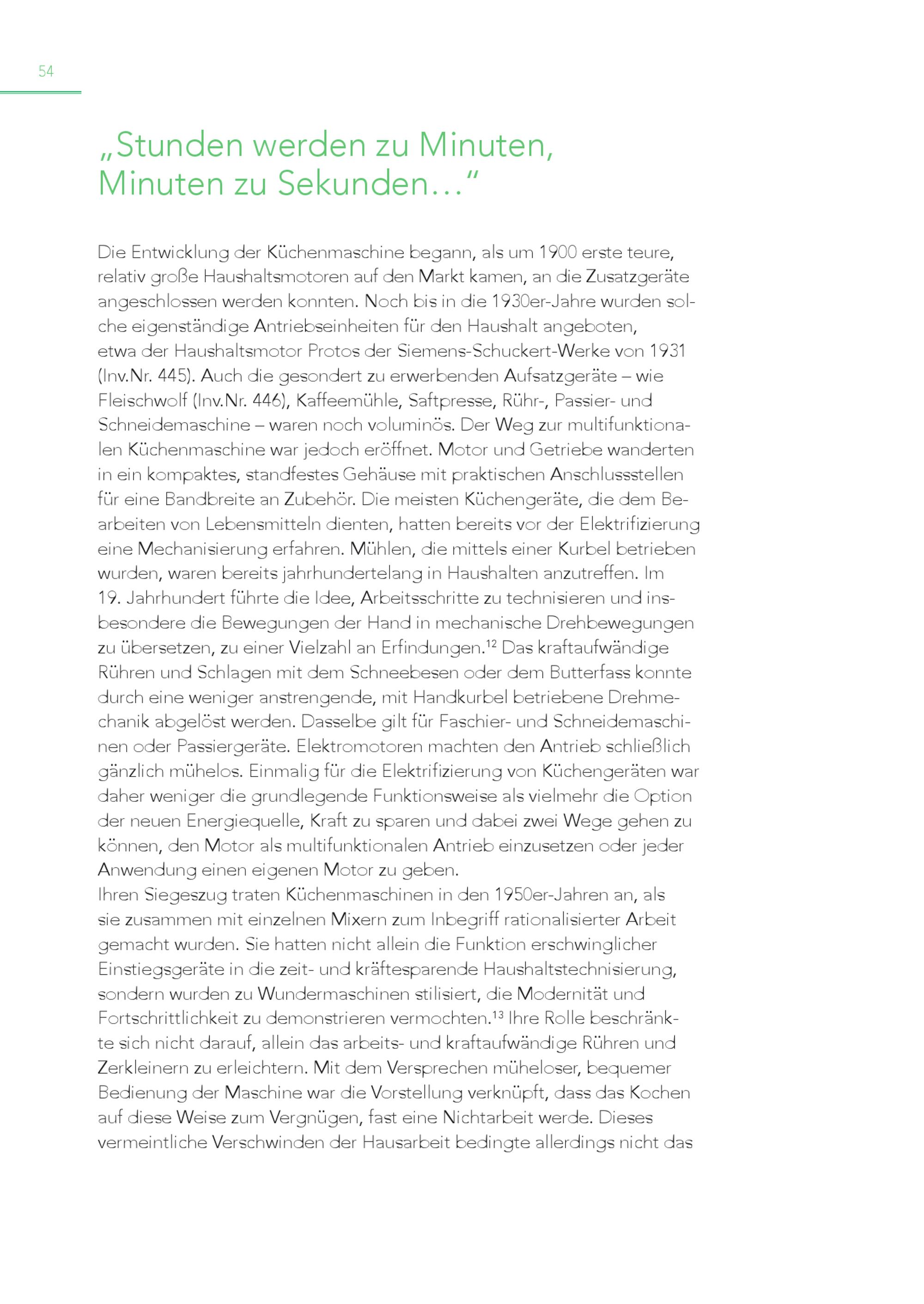 54

„Stunden werden zu Minuten, Minuten zu Sekunden…“

Die Entwicklung der Küchenmaschine begann, als um 1900 erste teure, relativ große Haushaltsmotoren auf den Markt kamen, an die Zusatzgeräte angeschlossen werden konnten. Noch bis in die 1930er-Jahre wurden solche eigenständige Antriebseinheiten für den Haushalt angeboten, etwa der Haushaltsmotor Protos der Siemens-Schuckert-Werke von 1931 (Inv.Nr. 445). Auch die gesondert zu erwerbenden Aufsatzgeräte – wie Fleischwolf (Inv.Nr. 446), Kaffeemühle, Saftpresse, Rühr-, Passier- und Schneidemaschine – waren noch voluminös. Der Weg zur multifunktionalen Küchenmaschine war jedoch eröffnet. Motor und Getriebe wanderten in ein kompaktes, standfestes Gehäuse mit praktischen Anschlussstellen für eine Bandbreite an Zubehör. Die meisten Küchengeräte, die dem Bearbeiten von Lebensmitteln dienten, hatten bereits vor der Elektrifizierung eine Mechanisierung erfahren. Mühlen, die mittels einer Kurbel betrieben wurden, waren bereits jahrhundertelang in Haushalten anzutreffen. Im 19. Jahrhundert führte die Idee, Arbeitsschritte zu technisieren und insbesondere die Bewegungen der Hand in mechanische Drehbewegungen zu übersetzen, zu einer Vielzahl an Erfindungen.$^{12}$ Das kraftaufwändige Rühren und Schlagen mit dem Schneebesen oder dem Butterfass konnte durch eine weniger anstrengende, mit Handkurbel betriebene Drehmechanik abgelöst werden. Dasselbe gilt für Faschier- und Schneidemaschinen oder Passiergeräte. Elektromotoren machten den Antrieb schließlich gänzlich mühelos. Einmalig für die Elektrifizierung von Küchengeräten war daher weniger die grundlegende Funktionsweise als vielmehr die Option der neuen Energiequelle, Kraft zu sparen und dabei zwei Wege gehen zu können, den Motor als multifunktionalen Antrieb einzusetzen oder jeder Anwendung einen eigenen Motor zu geben.
Ihren Siegeszug traten Küchenmaschinen in den 1950er-Jahren an, als sie zusammen mit einzelnen Mixern zum Inbegriff rationalisierter Arbeit gemacht wurden. Sie hatten nicht allein die Funktion erschwinglicher Einstiegsgeräte in die zeit- und kräftesparende Haushaltstechnisierung, sondern wurden zu Wundermaschinen stilisiert, die Modernität und Fortschrittlichkeit zu demonstrieren vermochten.$^{13}$ Ihre Rolle beschränkte sich nicht darauf, allein das arbeits- und kraftaufwändige Rühren und Zerkleinern zu erleichtern. Mit dem Versprechen müheloser, bequemer Bedienung der Maschine war die Vorstellung verknüpft, dass das Kochen auf diese Weise zum Vergnügen, fast eine Nichtarbeit werde. Dieses vermeintliche Verschwinden der Hausarbeit bedingte allerdings nicht das